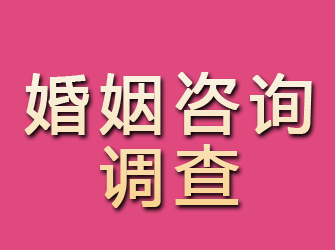 婚姻咨询
调查